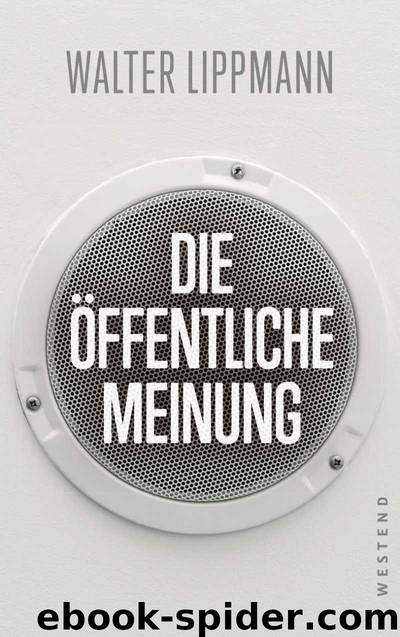 WALTER LIPPMANN

DIE
ÖFFENTLICHE
MEINUNG

WESTEND

ebook-spider.com